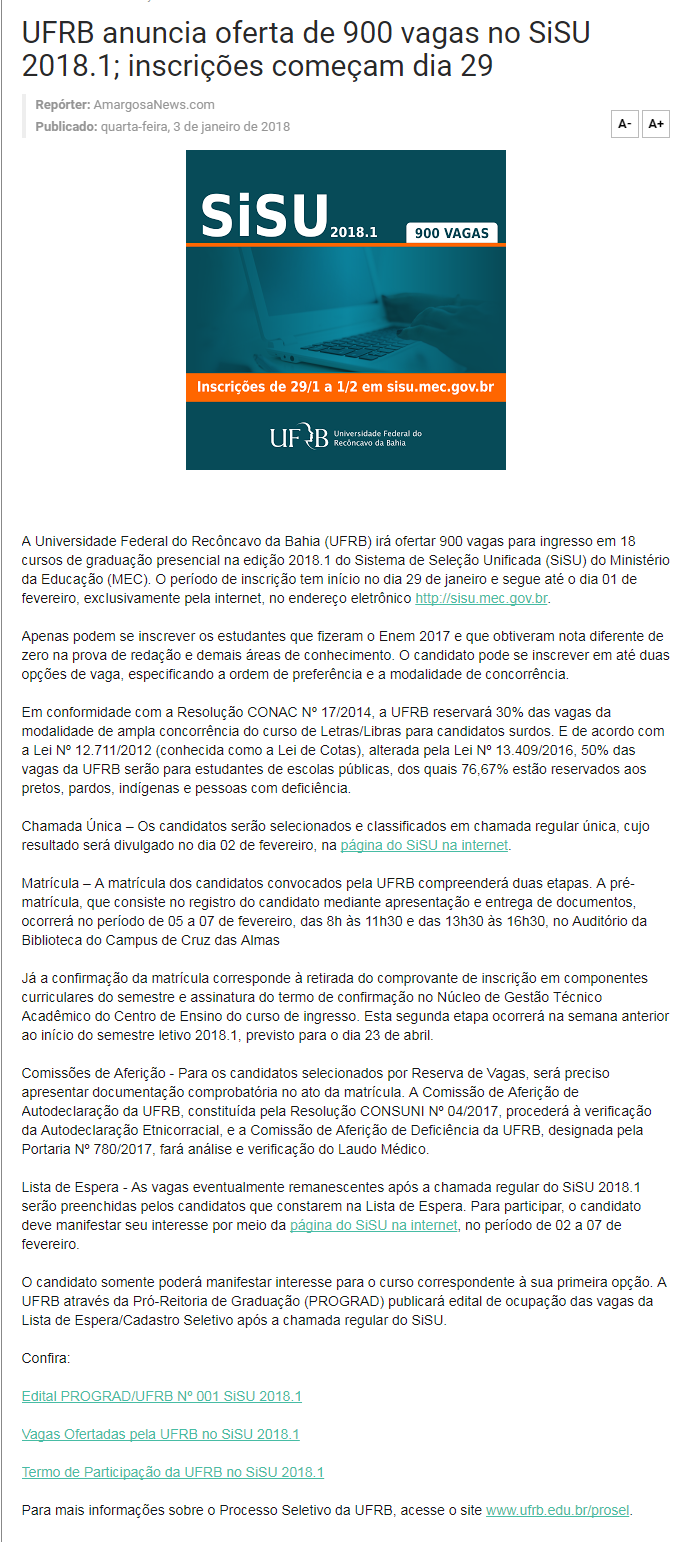 UFRB anuncia oferta de 900 vagas no SiSU 2018.1; inscrições começam dia 29

Repórter: AmargosaNews.com
Publicado: quarta-feira, 3 de janeiro de 2018

A- A+

SiSU 2018.1 900 VAGAS

Inscrições de 29/1 a 1/2 em sisu.mec.gov.br

UFRB Universidade Federal do Recôncavo da Bahia

A Universidade Federal do Recôncavo da Bahia (UFRB) irá ofertar 900 vagas para ingresso em 18 cursos de graduação presencial na edição 2018.1 do Sistema de Seleção Unificada (SiSU) do Ministério da Educação (MEC). O período de inscrição tem início no dia 29 de janeiro e segue até o dia 01 de fevereiro, exclusivamente pela internet, no endereço eletrônico http://sisu.mec.gov.br.

Apenas podem se inscrever os estudantes que fizeram o Enem 2017 e que obtiveram nota diferente de zero na prova de redação e demais áreas de conhecimento. O candidato pode se inscrever em até duas opções de vaga, especificando a ordem de preferência e a modalidade de concorrência.

Em conformidade com a Resolução CONAC Nº 17/2014, a UFRB reservará 30% das vagas da modalidade de ampla concorrência do curso de Letras/Libras para candidatos surdos. E de acordo com a Lei Nº 12.711/2012 (conhecida como a Lei de Cotas), alterada pela Lei Nº 13.409/2016, 50% das vagas da UFRB serão para estudantes de escolas públicas, dos quais 76,67% estão reservados aos pretos, pardos, indígenas e pessoas com deficiência.

Chamada Única – Os candidatos serão selecionados e classificados em chamada regular única, cujo resultado será divulgado no dia 02 de fevereiro, na página do SiSU na internet.

Matrícula – A matrícula dos candidatos convocados pela UFRB compreenderá duas etapas. A pré-matrícula, que consiste no registro do candidato mediante apresentação e entrega de documentos, ocorrerá no período de 05 a 07 de fevereiro, das 8h às 11h30 e das 13h30 às 16h30, no Auditório da Biblioteca do Campus de Cruz das Almas

Já a confirmação da matrícula corresponde à retirada do comprovante de inscrição em componentes curriculares do semestre e assinatura do termo de confirmação no Núcleo de Gestão Técnico Acadêmico do Centro de Ensino do curso de ingresso. Esta segunda etapa ocorrerá na semana anterior ao início do semestre letivo 2018.1, previsto para o dia 23 de abril.

Comissões de Aferição - Para os candidatos selecionados por Reserva de Vagas, será preciso apresentar documentação comprobatória no ato da matrícula. A Comissão de Aferição de Autodeclaração da UFRB, constituída pela Resolução CONSUNI Nº 04/2017, procederá à verificação da Autodeclaração Etnicorracial, e a Comissão de Aferição de Deficiência da UFRB, designada pela Portaria Nº 780/2017, fará análise e verificação do Laudo Médico.

Lista de Espera - As vagas eventualmente remanescentes após a chamada regular do SiSU 2018.1 serão preenchidas pelos candidatos que constarem na Lista de Espera. Para participar, o candidato deve manifestar seu interesse por meio da página do SiSU na internet, no período de 02 a 07 de fevereiro.

O candidato somente poderá manifestar interesse para o curso correspondente à sua primeira opção. A UFRB através da Pró-Reitoria de Graduação (PROGRAD) publicará edital de ocupação das vagas da Lista de Espera/Cadastro Seletivo após a chamada regular do SiSU.

Confira:

Edital PROGRAD/UFRB Nº 001 SiSU 2018.1

Vagas Ofertadas pela UFRB no SiSU 2018.1

Termo de Participação da UFRB no SiSU 2018.1

Para mais informações sobre o Processo Seletivo da UFRB, acesse o site www.ufrb.edu.br/prosel.